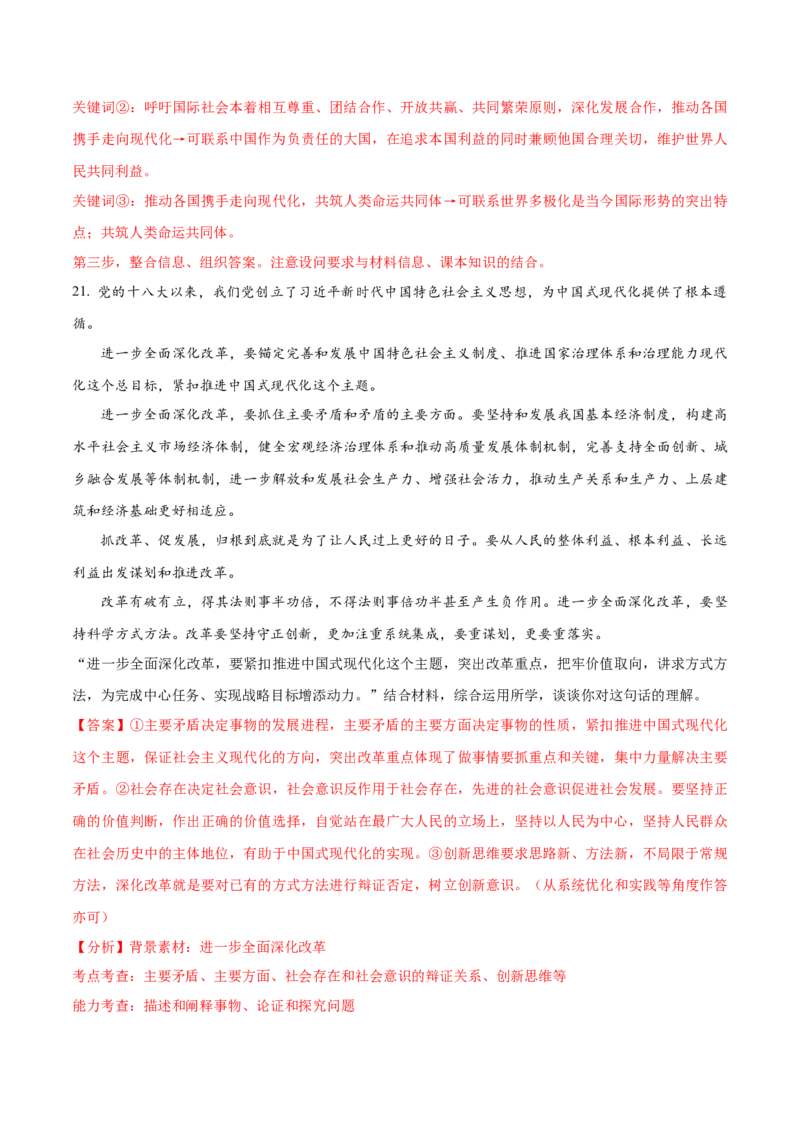 关键词②：呼吁国际社会本着相互尊重、团结合作、开放共赢、共同繁荣原则，深化发展合作，推动各国携手走向现代化→可联系中国作为负责任的大国，在追求本国利益的同时兼顾他国合理关切，维护世界人民共同利益。

关键词③：推动各国携手走向现代化，共筑人类命运共同体→可联系世界多极化是当今国际形势的突出特点；共筑人类命运共同体。

第三步，整合信息、组织答案。注意设问要求与材料信息、课本知识的结合。

21. 党的十八大以来，我们党创立了习近平新时代中国特色社会主义思想，为中国式现代化提供了根本遵循。

进一步全面深化改革，要锚定完善和发展中国特色社会主义制度、推进国家治理体系和治理能力现代化这个总目标，紧扣推进中国式现代化这个主题。

进一步全面深化改革，要抓住主要矛盾和矛盾的主要方面。要坚持和发展我国基本经济制度，构建高水平社会主义市场经济体制，健全宏观经济治理体系和推动高质量发展体制机制，完善支持全面创新、城乡融合发展等体制机制，进一步解放和发展社会生产力、增强社会活力，推动生产关系和生产力、上层建筑和经济基础更好相适应。

抓改革、促发展，归根到底就是为了让人民过上更好的日子。要从人民的整体利益、根本利益、长远利益出发谋划和推进改革。

改革有破有立，得其法则事半功倍，不得法则事倍功半甚至产生负作用。进一步全面深化改革，要坚持科学方式方法。改革要坚持守正创新，更加注重系统集成，要重谋划，更要重落实。

“进一步全面深化改革，要紧扣推进中国式现代化这个主题，突出改革重点，把牢价值取向，讲求方式方法，为完成中心任务、实现战略目标增添动力。”结合材料，综合运用所学，谈谈你对这句话的理解。

【答案】①主要矛盾决定事物的发展进程，主要矛盾的主要方面决定事物的性质，紧扣推进中国式现代化这个主题，保证社会主义现代化的方向，突出改革重点体现了做事情要抓重点和关键，集中力量解决主要矛盾。②社会存在决定社会意识，社会意识反作用于社会存在，先进的社会意识促进社会发展。要坚持正确的价值判断，作出正确的价值选择，自觉站在最广大人民的立场上，坚持以人民为中心，坚持人民群众在社会历史中的主体地位，有助于中国式现代化的实现。③创新思维要求思路新、方法新，不局限于常规方法，深化改革就是要对已有的方式方法进行辩证否定，树立创新意识。（从系统优化和实践等角度作答亦可）

【分析】背景素材：进一步全面深化改革

考点考查：主要矛盾、主要方面、社会存在和社会意识的辩证关系、创新思维等

能力考查：描述和阐释事物、论证和探究问题